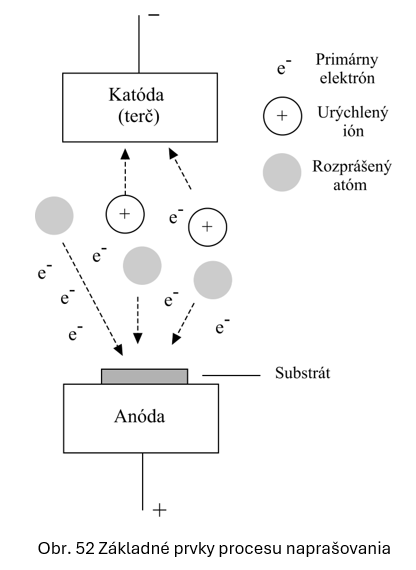 −

Katóda
(terč)

$e^-$ Primárny elektrón

+ Urýchlený ión

Rozprášený atóm

+

$e^-$ +

$e^-$

$e^-$

$e^-$

$e^-$

$e^-$

$e^-$

Substrát

Anóda

+

Obr. 52 Základné prvky procesu naprašovania